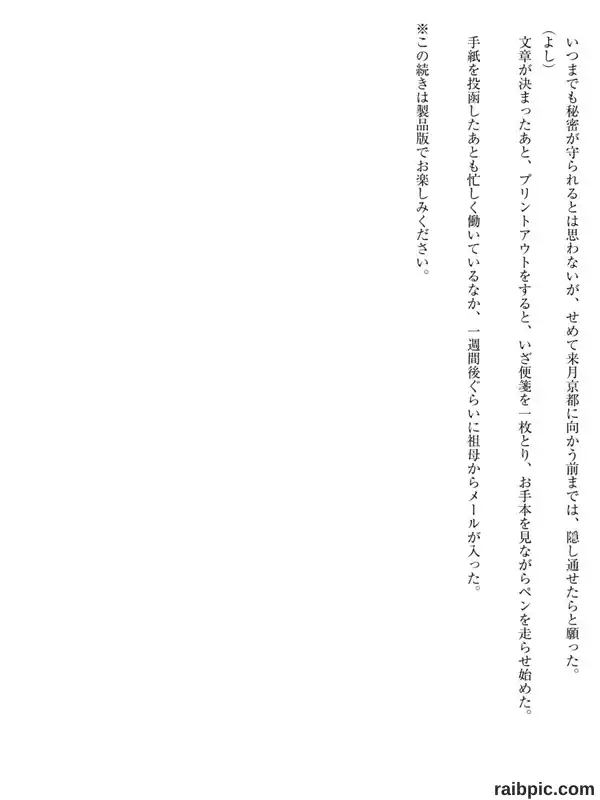 いつまでも秘密が守られるとは思わないが、せめて来月京都に向かう前までは、隠し通せたらと願った。

（よし）

文章が決まったあと、プリントアウトをすると、いざ便箋を一枚とり、お手本を見ながらペンを走らせ始めた。

手紙を投函したあとも忙しく働いているなか、一週間後ぐらいに祖母からメールが入った。

※この続きは製品版でお楽しみください。

raibpic.com